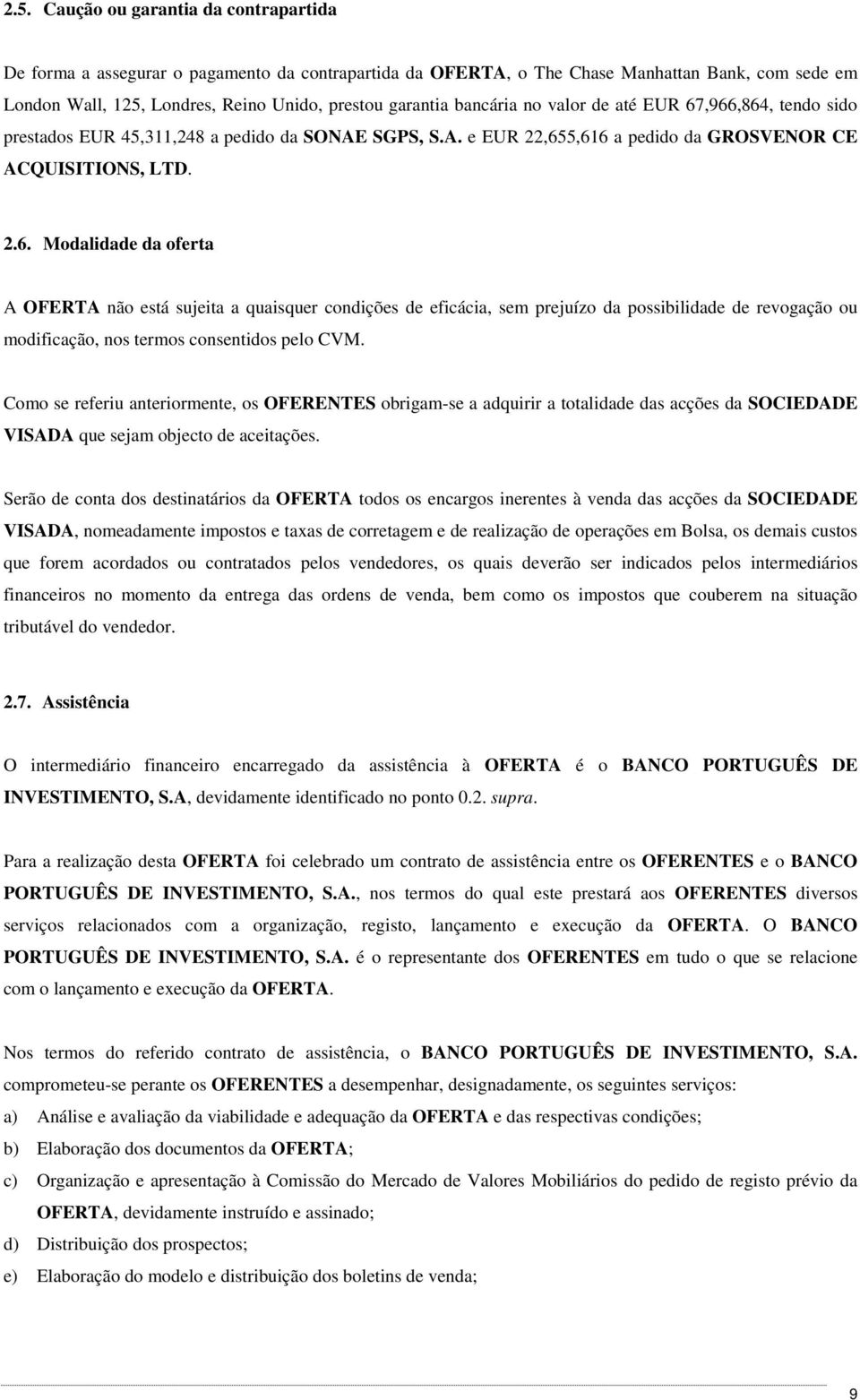 2.5. Caução ou garantia da contrapartida

De forma a assegurar o pagamento da contrapartida da OFERTA, o The Chase Manhattan Bank, com sede em London Wall, 125, Londres, Reino Unido, prestou garantia bancária no valor de até EUR 67,966,864, tendo sido prestados EUR 45,311,248 a pedido da SONAE SGPS, S.A. e EUR 22,655,616 a pedido da GROSVENOR CE ACQUISITIONS, LTD.

2.6. Modalidade da oferta

A OFERTA não está sujeita a quaisquer condições de eficácia, sem prejuízo da possibilidade de revogação ou modificação, nos termos consentidos pelo CVM.

Como se referiu anteriormente, os OFERENTES obrigam-se a adquirir a totalidade das acções da SOCIEDADE VISADA que sejam objecto de aceitações.

Serão de conta dos destinatários da OFERTA todos os encargos inerentes à venda das acções da SOCIEDADE VISADA, nomeadamente impostos e taxas de corretagem e de realização de operações em Bolsa, os demais custos que forem acordados ou contratados pelos vendedores, os quais deverão ser indicados pelos intermediários financeiros no momento da entrega das ordens de venda, bem como os impostos que couberem na situação tributável do vendedor.

2.7. Assistência

O intermediário financeiro encarregado da assistência à OFERTA é o BANCO PORTUGUÊS DE INVESTIMENTO, S.A, devidamente identificado no ponto 0.2. supra.

Para a realização desta OFERTA foi celebrado um contrato de assistência entre os OFERENTES e o BANCO PORTUGUÊS DE INVESTIMENTO, S.A., nos termos do qual este prestará aos OFERENTES diversos serviços relacionados com a organização, registo, lançamento e execução da OFERTA. O BANCO PORTUGUÊS DE INVESTIMENTO, S.A. é o representante dos OFERENTES em tudo o que se relacione com o lançamento e execução da OFERTA.

Nos termos do referido contrato de assistência, o BANCO PORTUGUÊS DE INVESTIMENTO, S.A. comprometeu-se perante os OFERENTES a desempenhar, designadamente, os seguintes serviços:
a) Análise e avaliação da viabilidade e adequação da OFERTA e das respectivas condições;
b) Elaboração dos documentos da OFERTA;
c) Organização e apresentação à Comissão do Mercado de Valores Mobiliários do pedido de registo prévio da OFERTA, devidamente instruído e assinado;
d) Distribuição dos prospectos;
e) Elaboração do modelo e distribuição dos boletins de venda;

9